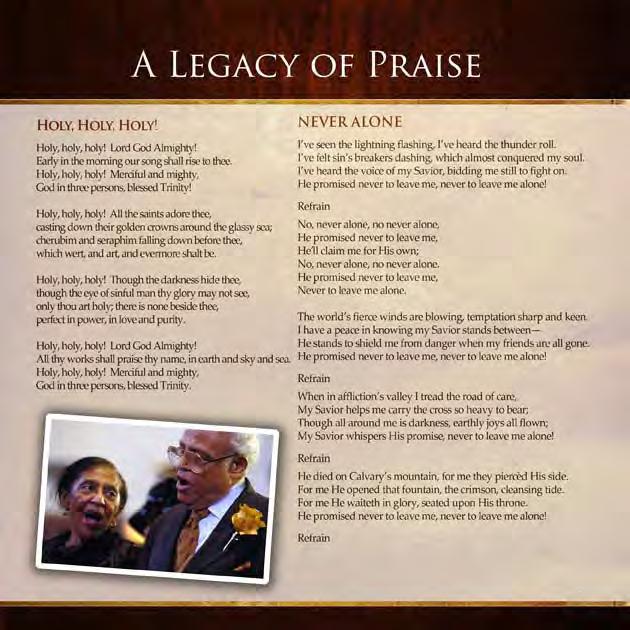 A LEGACY OF PRAISE

HOLY, HOLY, HOLY!

Holy, holy, holy! Lord God Almighty!
Early in the morning our song shall rise to thee.
Holy, holy, holy! Merciful and mighty,
God in three persons, blessed Trinity!

Holy, holy, holy! All the saints adore thee,
casting down their golden crowns around the glassy sea;
cherubim and seraphim falling down before thee,
which wert, and art, and evermore shalt be.

Holy, holy, holy! Though the darkness hide thee,
though the eye of sinful man thy glory may not see,
only thou art holy; there is none beside thee,
perfect in power, in love and purity.

Holy, holy, holy! Lord God Almighty!
All thy works shall praise thy name, in earth and sky and sea.
Holy, holy, holy! Merciful and mighty,
God in three persons, blessed Trinity.

NEVER ALONE

I've seen the lightning flashing, I've heard the thunder roll.
I've felt sin's breakers dashing, which almost conquered my soul.
I've heard the voice of my Savior, bidding me still to fight on.
He promised never to leave me, never to leave me alone!

Refrain

No, never alone, no never alone,
He promised never to leave me,
He'll claim me for His own;
No, never alone, no never alone.
He promised never to leave me,
Never to leave me alone.

The world's fierce winds are blowing, temptation sharp and keen.
I have a peace in knowing my Savior stands between—
He stands to shield me from danger when my friends are all gone.
He promised never to leave me, never to leave me alone!

Refrain

When in affliction's valley I tread the road of care,
My Savior helps me carry the cross so heavy to bear;
Though all around me is darkness, earthly joys all flown;
My Savior whispers His promise, never to leave me alone!

Refrain

He died on Calvary's mountain, for me they pierced His side.
For me He opened that fountain, the crimson, cleansing tide.
For me He waiteth in glory, seated upon His throne.
He promised never to leave me, never to leave me alone!

Refrain